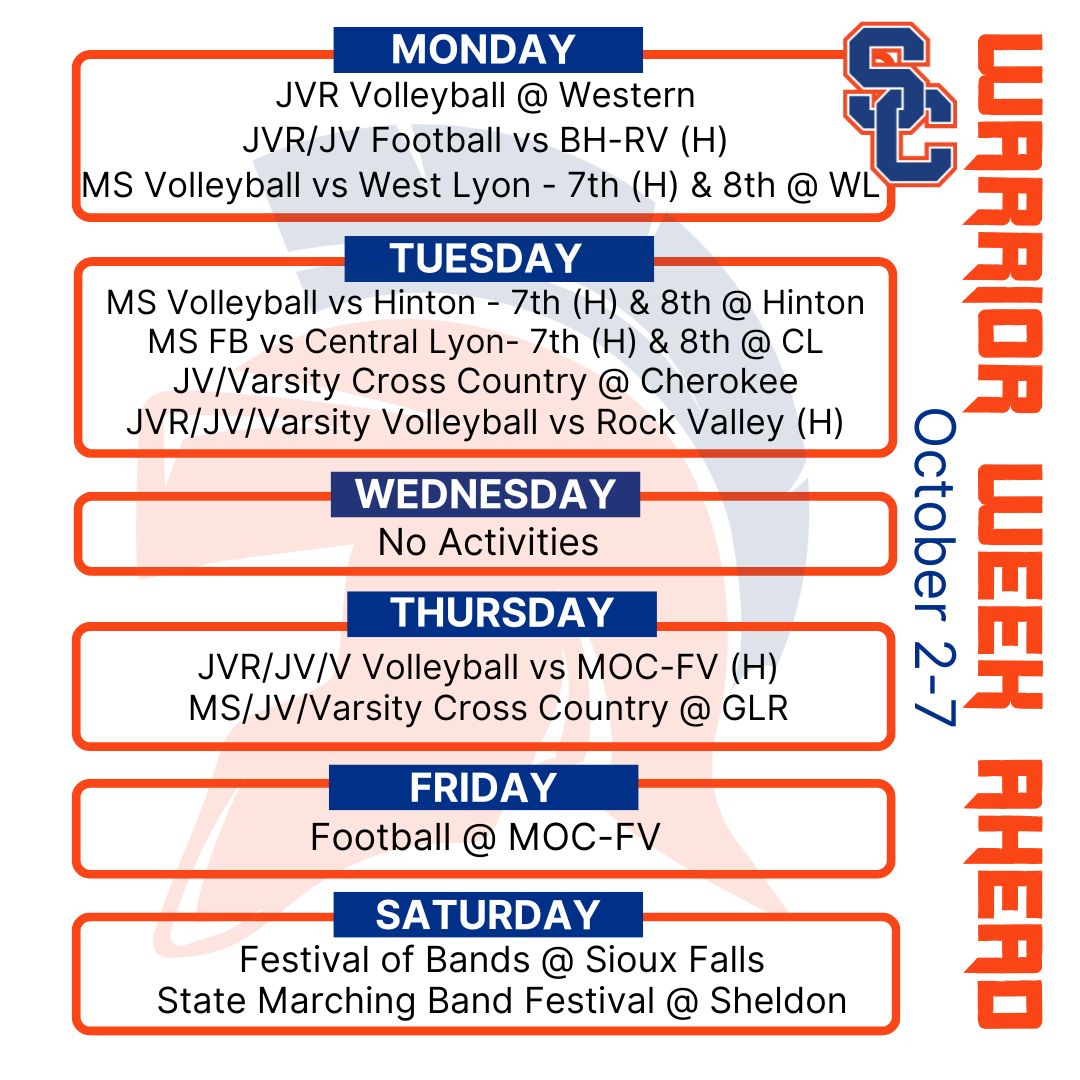 MONDAY
JVR Volleyball @ Western
JVR/JV Football vs BH-RV (H)
MS Volleyball vs West Lyon - 7th (H) & 8th @ WL

TUESDAY
MS Volleyball vs Hinton - 7th (H) & 8th @ Hinton
MS FB vs Central Lyon- 7th (H) & 8th @ CL
JV/Varsity Cross Country @ Cherokee
JVR/JV/Varsity Volleyball vs Rock Valley (H)

WEDNESDAY
No Activities

THURSDAY
JVR/JV/V Volleyball vs MOC-FV (H)
MS/JV/Varsity Cross Country @ GLR

FRIDAY
Football @ MOC-FV

SATURDAY
Festival of Bands @ Sioux Falls
State Marching Band Festival @ Sheldon

SC

WARRIOR WEEK AHEAD

October 2-7